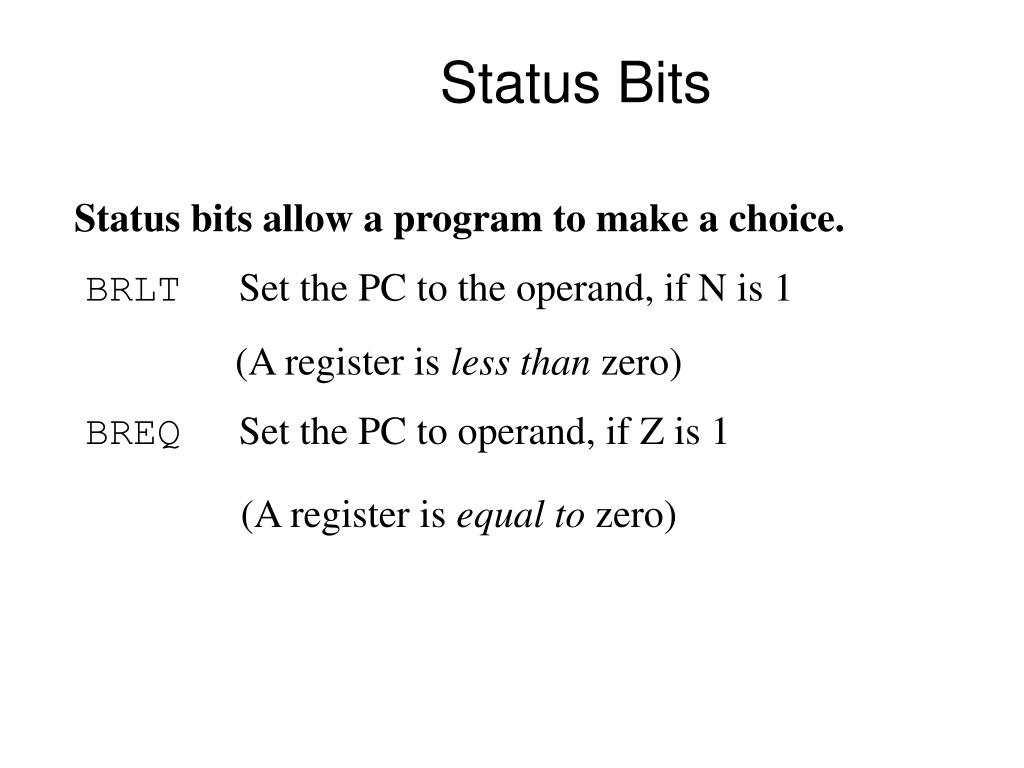 Status Bits

Status bits allow a program to make a choice.

BRLT Set the PC to the operand, if N is 1

(A register is less than zero)

BREQ Set the PC to operand, if Z is 1

(A register is equal to zero)